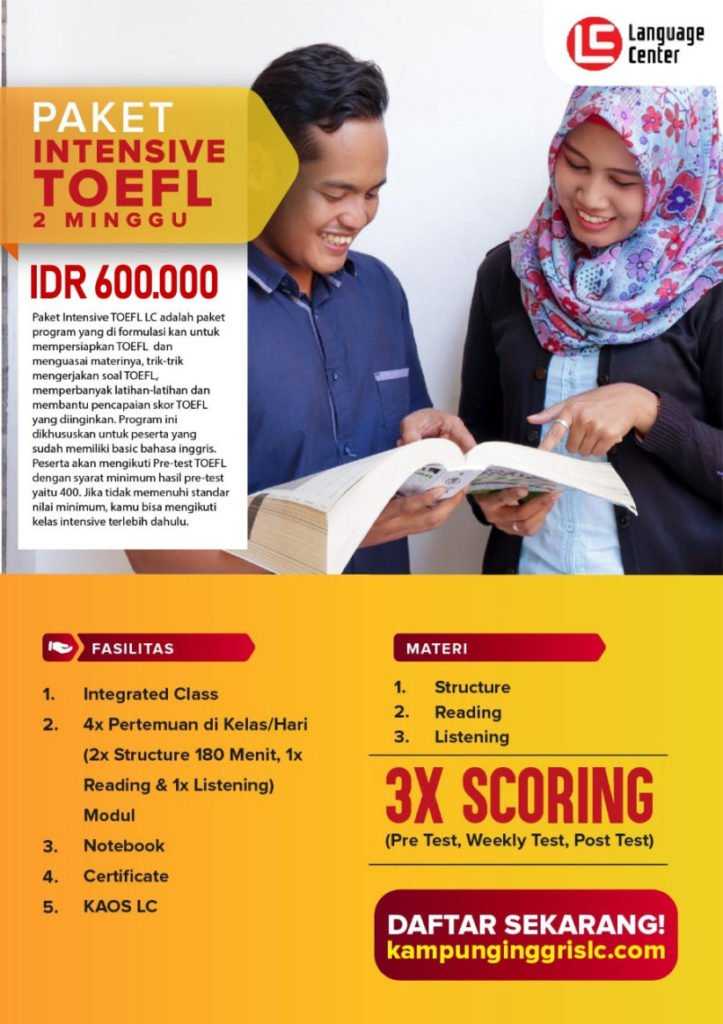 LC Language Center

PAKET
INTENSIVE
TOEFL
2 MINGGU

IDR 600.000

Paket Intensive TOEFL LC adalah paket program yang di formulasi kan untuk mempersiapkan TOEFL dan menguasai materinya, trik-trik mengerjakan soal TOEFL, memperbanyak latihan-latihan dan membantu pencapaian skor TOEFL yang diinginkan. Program ini dikhususkan untuk peserta yang sudah memiliki basic bahasa inggris. Peserta akan mengikuti Pre-test TOEFL dengan syarat minimum hasil pre-test yaitu 400. Jika tidak memenuhi standar nilai minimum, kamu bisa mengikuti kelas intensive terlebih dahulu.

FASILITAS

1. Integrated Class
2. 4x Pertemuan di Kelas/Hari (2x Structure 180 Menit, 1x Reading & 1x Listening) Modul
3. Notebook
4. Certificate
5. KAOS LC

MATERI

1. Structure
2. Reading
3. Listening

3X SCORING
(Pre Test, Weekly Test, Post Test)

DAFTAR SEKARANG!
kampunginggrislc.com